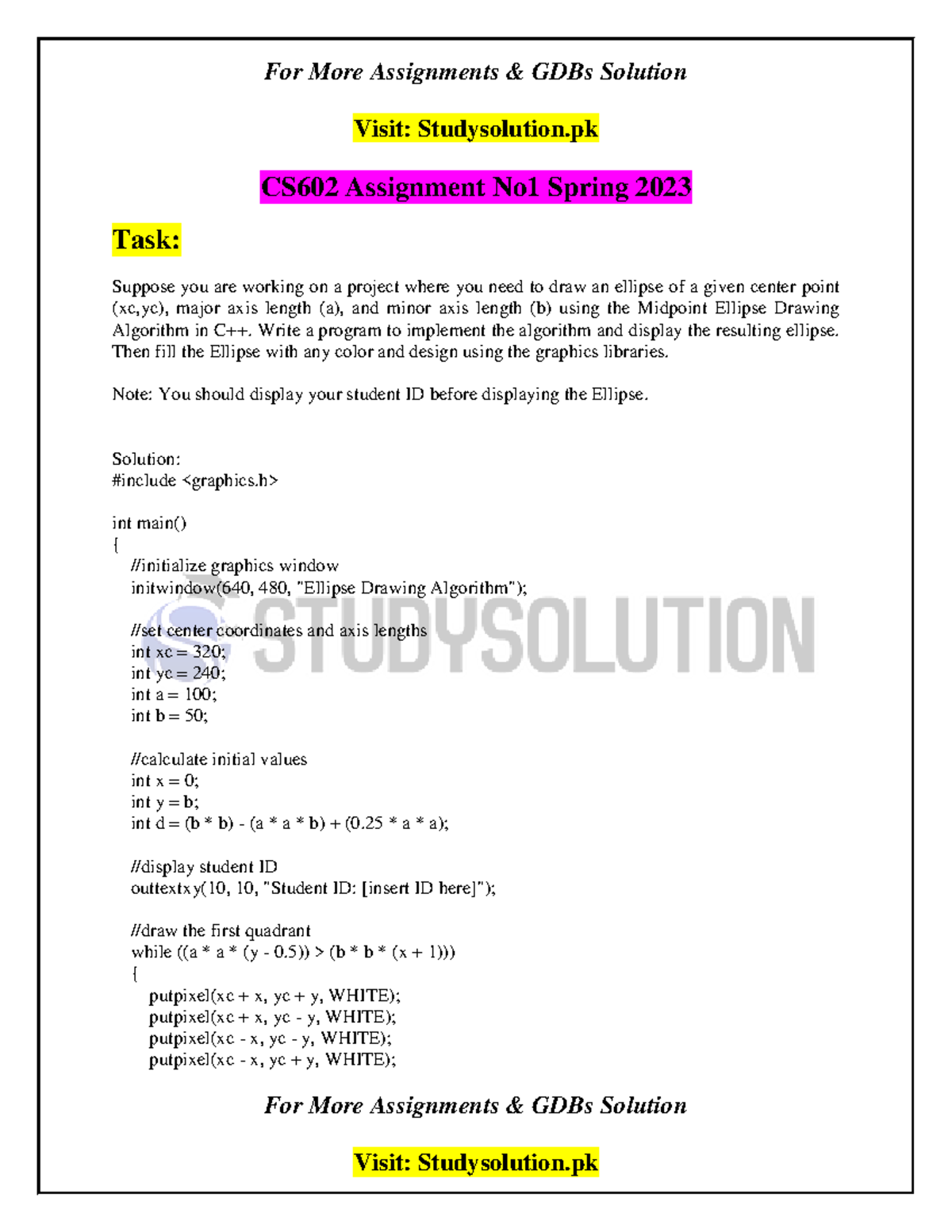 For More Assignments & GDBs Solution

Visit: Studysolution.pk

CS602 Assignment No1 Spring 2023

Task:

Suppose you are working on a project where you need to draw an ellipse of a given center point (xc,yc), major axis length (a), and minor axis length (b) using the Midpoint Ellipse Drawing Algorithm in C++. Write a program to implement the algorithm and display the resulting ellipse. Then fill the Ellipse with any color and design using the graphics libraries.

Note: You should display your student ID before displaying the Ellipse.

Solution:
#include <graphics.h>

int main()
{
//initialize graphics window
initwindow(640, 480, "Ellipse Drawing Algorithm");

STUDYSOLUTION

//set center coordinates and axis lengths
int xc = 320;
int yc = 240;
int a = 100;
int b = 50;

//calculate initial values
int x = 0;
int y = b;
int d = (b * b) - (a * a * b) + (0.25 * a * a);

//display student ID
outtextxy(10, 10, "Student ID: [insert ID here]");

//draw the first quadrant
while ((a * a * (y - 0.5)) > (b * b * (x + 1)))
{
putpixel(xc + x, yc + y, WHITE);
putpixel(xc + x, yc - y, WHITE);
putpixel(xc - x, yc - y, WHITE);
putpixel(xc - x, yc + y, WHITE);

For More Assignments & GDBs Solution

Visit: Studysolution.pk